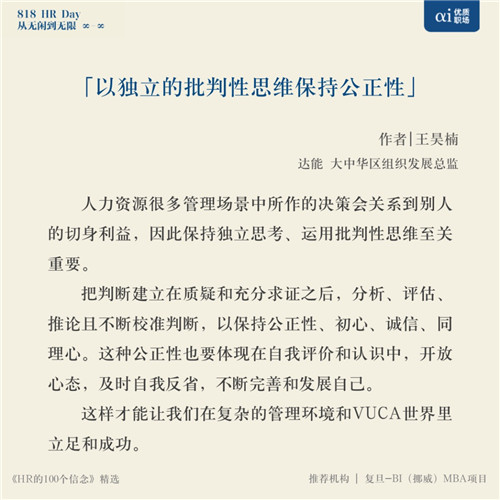 818 HR Day
从无闲到无限 ∞-∞

αi 优质职场

「以独立的批判性思维保持公正性」

作者|王昊楠
达能 大中华区组织发展总监

人力资源很多管理场景中所作的决策会关系到别人的切身利益，因此保持独立思考、运用批判性思维至关重要。

把判断建立在质疑和充分求证之后，分析、评估、推论且不断校准判断，以保持公正性、初心、诚信、同理心。这种公正性也要体现在自我评价和认识中，开放心态，及时自我反省，不断完善和发展自己。

这样才能让我们在复杂的管理环境和VUCA世界里立足和成功。

《HR的100个信念》精选

推荐机构 | 复旦-BI（挪威）MBA项目